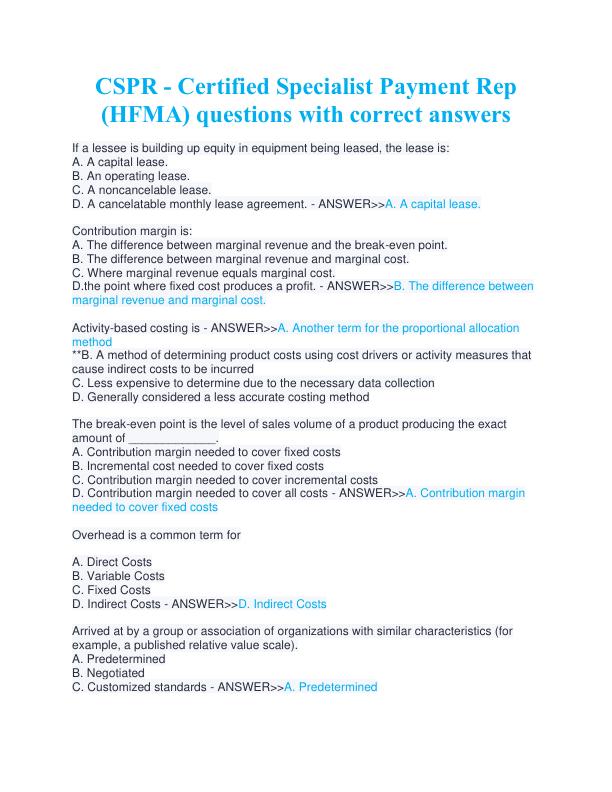 CSPR - Certified Specialist Payment Rep (HFMA) questions with correct answers

If a lessee is building up equity in equipment being leased, the lease is:
A. A capital lease.
B. An operating lease.
C. A noncancelable lease.
D. A cancelatable monthly lease agreement. - ANSWER>>A. A capital lease.

Contribution margin is:
A. The difference between marginal revenue and the break-even point.
B. The difference between marginal revenue and marginal cost.
C. Where marginal revenue equals marginal cost.
D.the point where fixed cost produces a profit. - ANSWER>>B. The difference between marginal revenue and marginal cost.

Activity-based costing is - ANSWER>>A. Another term for the proportional allocation method
**B. A method of determining product costs using cost drivers or activity measures that cause indirect costs to be incurred
C. Less expensive to determine due to the necessary data collection
D. Generally considered a less accurate costing method

The break-even point is the level of sales volume of a product producing the exact amount of _____________.
A. Contribution margin needed to cover fixed costs
B. Incremental cost needed to cover fixed costs
C. Contribution margin needed to cover incremental costs
D. Contribution margin needed to cover all costs - ANSWER>>A. Contribution margin needed to cover fixed costs

Overhead is a common term for

A. Direct Costs
B. Variable Costs
C. Fixed Costs
D. Indirect Costs - ANSWER>>D. Indirect Costs

Arrived at by a group or association of organizations with similar characteristics (for example, a published relative value scale).
A. Predetermined
B. Negotiated
C. Customized standards - ANSWER>>A. Predetermined